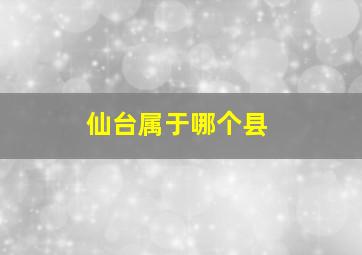 仙台属于哪个县